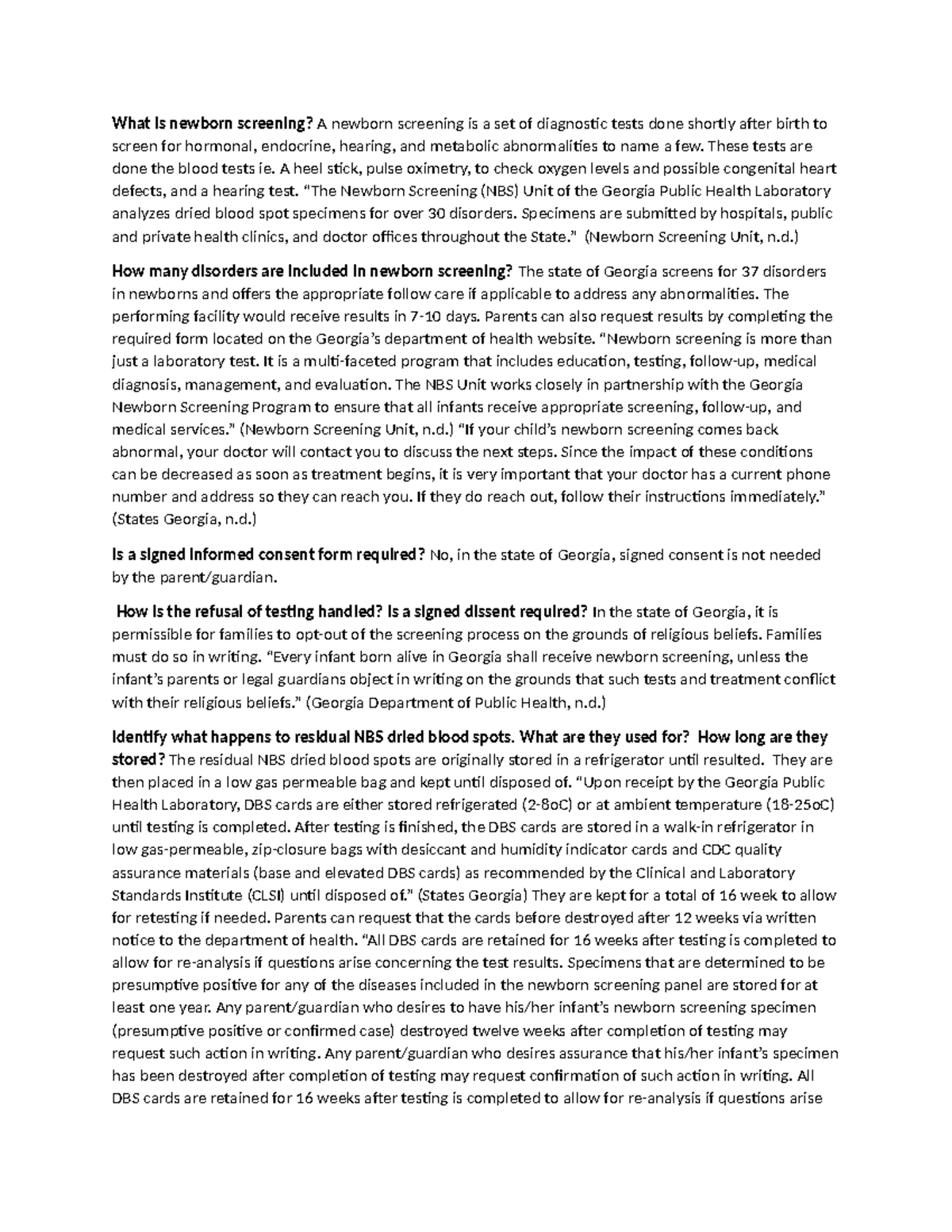 What is newborn screening? A newborn screening is a set of diagnostic tests done shortly after birth to screen for hormonal, endocrine, hearing, and metabolic abnormalities to name a few. These tests are done the blood tests ie. A heel stick, pulse oximetry, to check oxygen levels and possible congenital heart defects, and a hearing test. "The Newborn Screening (NBS) Unit of the Georgia Public Health Laboratory analyzes dried blood spot specimens for over 30 disorders. Specimens are submitted by hospitals, public and private health clinics, and doctor offices throughout the State." (Newborn Screening Unit, n.d.)

How many disorders are included in newborn screening? The state of Georgia screens for 37 disorders in newborns and offers the appropriate follow care if applicable to address any abnormalities. The performing facility would receive results in 7-10 days. Parents can also request results by completing the required form located on the Georgia's department of health website. "Newborn screening is more than just a laboratory test. It is a multi-faceted program that includes education, testing, follow-up, medical diagnosis, management, and evaluation. The NBS Unit works closely in partnership with the Georgia Newborn Screening Program to ensure that all infants receive appropriate screening, follow-up, and medical services." (Newborn Screening Unit, n.d.) "If your child's newborn screening comes back abnormal, your doctor will contact you to discuss the next steps. Since the impact of these conditions can be decreased as soon as treatment begins, it is very important that your doctor has a current phone number and address so they can reach you. If they do reach out, follow their instructions immediately." (States Georgia, n.d.)

Is a signed informed consent form required? No, in the state of Georgia, signed consent is not needed by the parent/guardian.

How is the refusal of testing handled? Is a signed dissent required? In the state of Georgia, it is permissible for families to opt-out of the screening process on the grounds of religious beliefs. Families must do so in writing. "Every infant born alive in Georgia shall receive newborn screening, unless the infant's parents or legal guardians object in writing on the grounds that such tests and treatment conflict with their religious beliefs." (Georgia Department of Public Health, n.d.)

Identify what happens to residual NBS dried blood spots. What are they used for? How long are they stored? The residual NBS dried blood spots are originally stored in a refrigerator until resulted. They are then placed in a low gas permeable bag and kept until disposed of. "Upon receipt by the Georgia Public Health Laboratory, DBS cards are either stored refrigerated (2-8oC) or at ambient temperature (18-25oC) until testing is completed. After testing is finished, the DBS cards are stored in a walk-in refrigerator in low gas-permeable, zip-closure bags with desiccant and humidity indicator cards and CDC quality assurance materials (base and elevated DBS cards) as recommended by the Clinical and Laboratory Standards Institute (CLSI) until disposed of." (States Georgia) They are kept for a total of 16 week to allow for retesting if needed. Parents can request that the cards before destroyed after 12 weeks via written notice to the department of health. "All DBS cards are retained for 16 weeks after testing is completed to allow for re-analysis if questions arise concerning the test results. Specimens that are determined to be presumptive positive for any of the diseases included in the newborn screening panel are stored for at least one year. Any parent/guardian who desires to have his/her infant's newborn screening specimen (presumptive positive or confirmed case) destroyed twelve weeks after completion of testing may request such action in writing. Any parent/guardian who desires assurance that his/her infant's specimen has been destroyed after completion of testing may request confirmation of such action in writing. All DBS cards are retained for 16 weeks after testing is completed to allow for re-analysis if questions arise